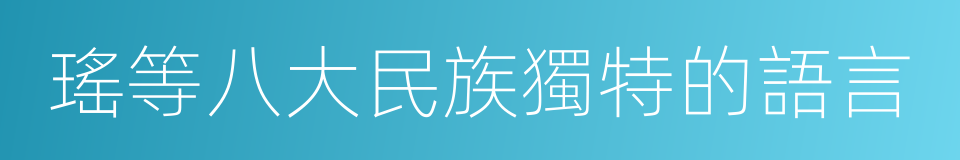 瑤等八大民族獨特的語言